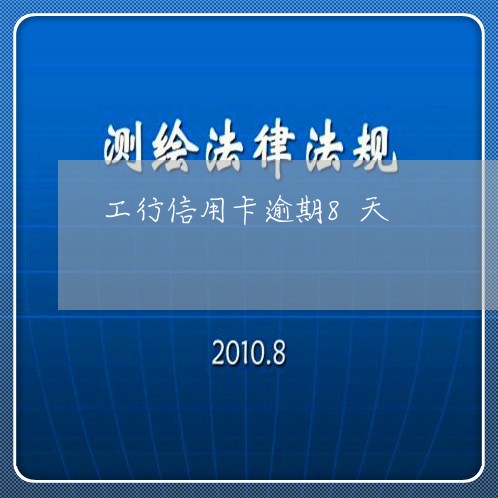 测绘法律法规

工行信用卡逾期8 天

2010.8